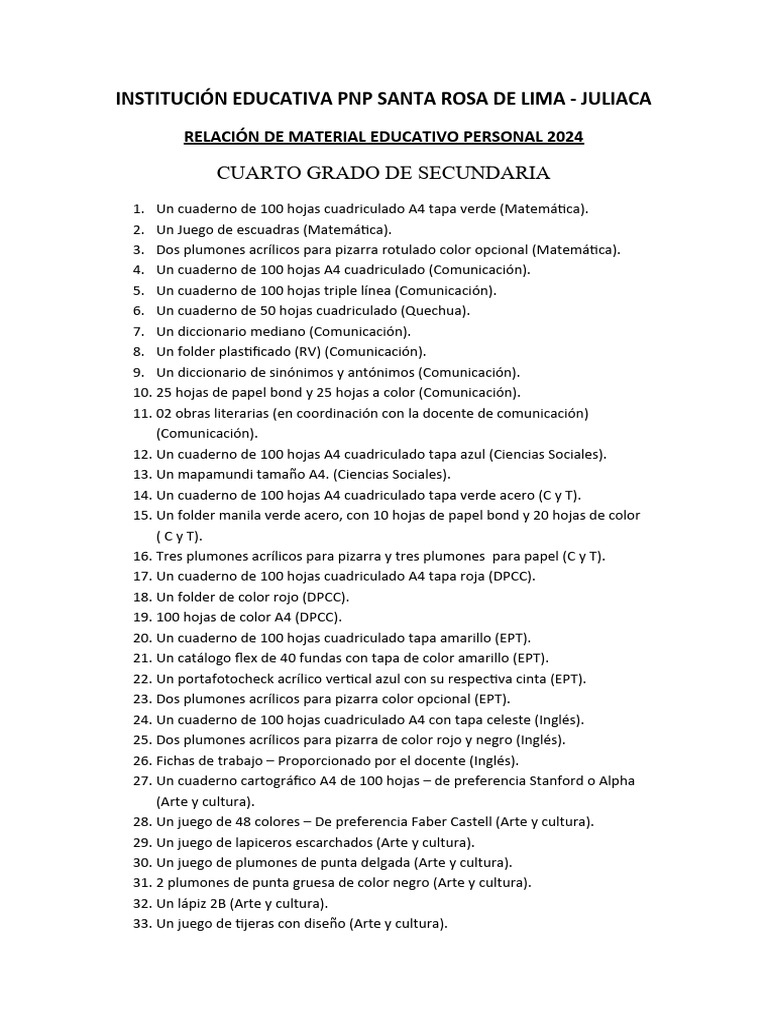 INSTITUCIÓN EDUCATIVA PNP SANTA ROSA DE LIMA - JULIACA

RELACIÓN DE MATERIAL EDUCATIVO PERSONAL 2024

CUARTO GRADO DE SECUNDARIA

1. Un cuaderno de 100 hojas cuadriculado A4 tapa verde (Matemática).
2. Un Juego de escuadras (Matemática).
3. Dos plumones acrílicos para pizarra rotulado color opcional (Matemática).
4. Un cuaderno de 100 hojas A4 cuadriculado (Comunicación).
5. Un cuaderno de 100 hojas triple línea (Comunicación).
6. Un cuaderno de 50 hojas cuadriculado (Quechua).
7. Un diccionario mediano (Comunicación).
8. Un folder plastificado (RV) (Comunicación).
9. Un diccionario de sinónimos y antónimos (Comunicación).
10. 25 hojas de papel bond y 25 hojas a color (Comunicación).
11. 02 obras literarias (en coordinación con la docente de comunicación) (Comunicación).
12. Un cuaderno de 100 hojas A4 cuadriculado tapa azul (Ciencias Sociales).
13. Un mapamundi tamaño A4. (Ciencias Sociales).
14. Un cuaderno de 100 hojas A4 cuadriculado tapa verde acero (C y T).
15. Un folder manila verde acero, con 10 hojas de papel bond y 20 hojas de color ( C y T).
16. Tres plumones acrílicos para pizarra y tres plumones para papel (C y T).
17. Un cuaderno de 100 hojas cuadriculado A4 tapa roja (DPCC).
18. Un folder de color rojo (DPCC).
19. 100 hojas de color A4 (DPCC).
20. Un cuaderno de 100 hojas cuadriculado tapa amarillo (EPT).
21. Un catálogo flex de 40 fundas con tapa de color amarillo (EPT).
22. Un portafotocheck acrílico vertical azul con su respectiva cinta (EPT).
23. Dos plumones acrílicos para pizarra color opcional (EPT).
24. Un cuaderno de 100 hojas cuadriculado A4 con tapa celeste (Inglés).
25. Dos plumones acrílicos para pizarra de color rojo y negro (Inglés).
26. Fichas de trabajo – Proporcionado por el docente (Inglés).
27. Un cuaderno cartográfico A4 de 100 hojas – de preferencia Stanford o Alpha (Arte y cultura).
28. Un juego de 48 colores – De preferencia Faber Castell (Arte y cultura).
29. Un juego de lapiceros escarchados (Arte y cultura).
30. Un juego de plumones de punta delgada (Arte y cultura).
31. 2 plumones de punta gruesa de color negro (Arte y cultura).
32. Un lápiz 2B (Arte y cultura).
33. Un juego de tijeras con diseño (Arte y cultura).